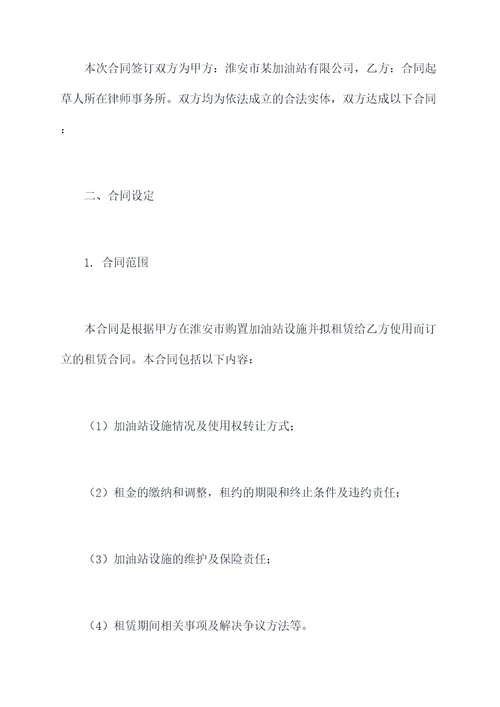 本次合同签订双方为甲方：淮安市某加油站有限公司，乙方：合同起草人所在律师事务所。双方均为依法成立的合法实体，双方达成以下合同：

二、合同设定

1. 合同范围

本合同是根据甲方在淮安市购置加油站设施并拟租赁给乙方使用而订立的租赁合同。本合同包括以下内容：

（1）加油站设施情况及使用权转让方式；

（2）租金的缴纳和调整，租约的期限和终止条件及违约责任；

（3）加油站设施的维护及保险责任；

（4）租赁期间相关事项及解决争议方法等。